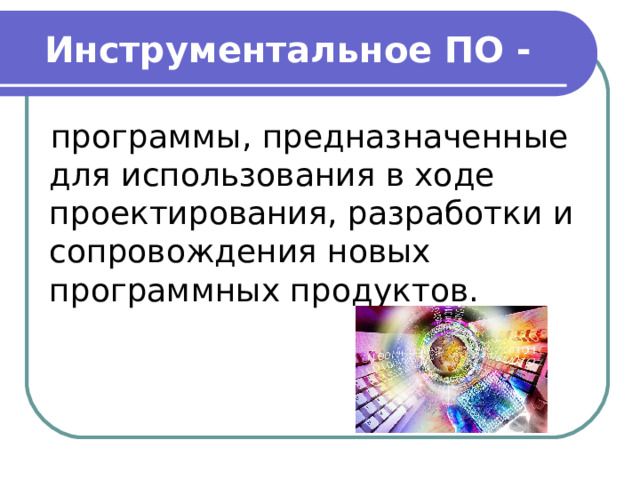 Инструментальное ПО -

программы, предназначенные для использования в ходе проектирования, разработки и сопровождения новых программных продуктов.